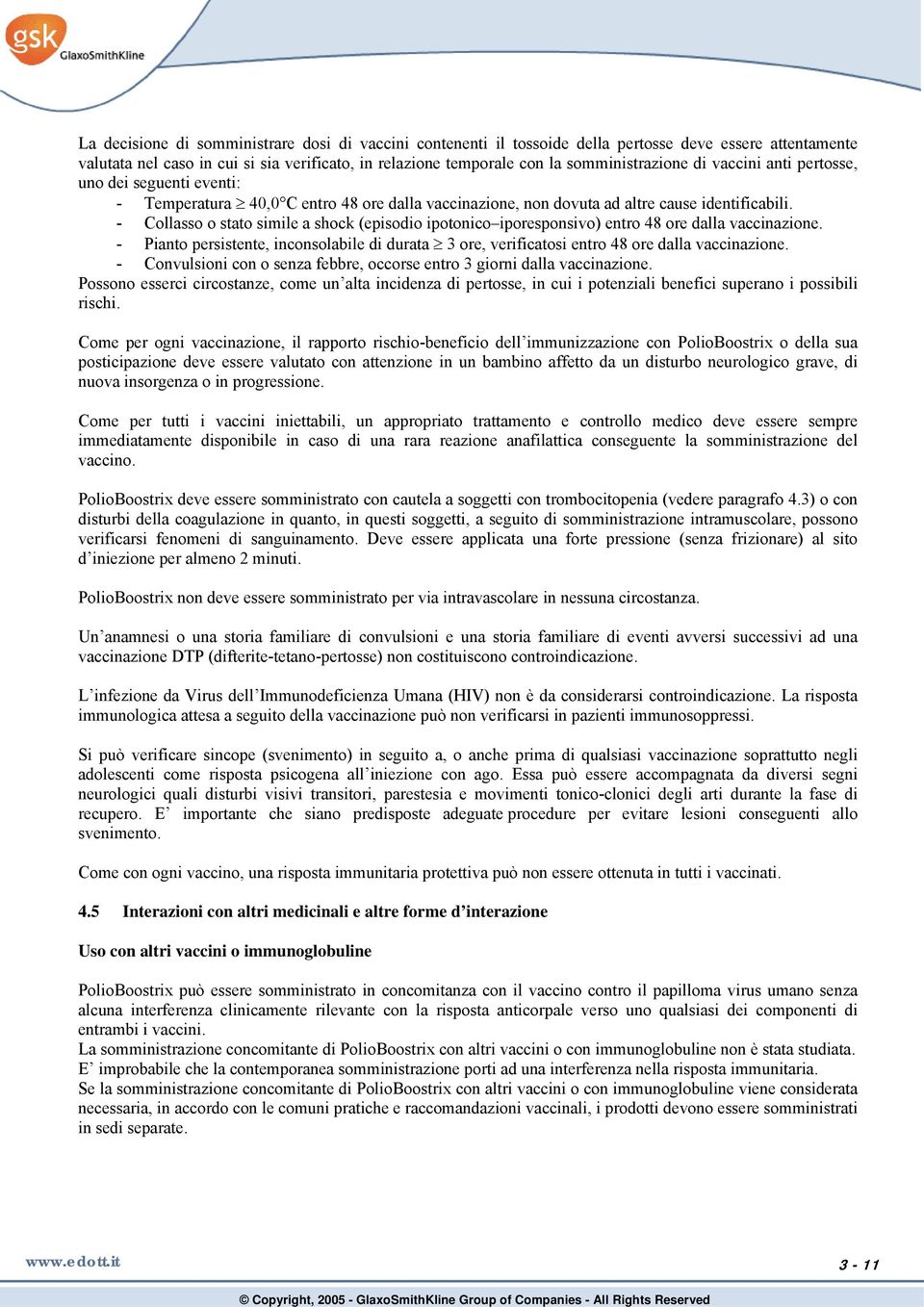 gsk GlaxoSmithKline

La decisione di somministrare dosi di vaccini contenenti il tossoide della pertosse deve essere attentamente valutata nel caso in cui si sia verificato, in relazione temporale con la somministrazione di vaccini anti pertosse, uno dei seguenti eventi:
- Temperatura $\geq$ 40,0°C entro 48 ore dalla vaccinazione, non dovuta ad altre cause identificabili.
- Collasso o stato simile a shock (episodio ipotonico–iporesponsivo) entro 48 ore dalla vaccinazione.
- Pianto persistente, inconsolabile di durata $\geq$ 3 ore, verificatosi entro 48 ore dalla vaccinazione.
- Convulsioni con o senza febbre, occorse entro 3 giorni dalla vaccinazione.
Possono esserci circostanze, come un'alta incidenza di pertosse, in cui i potenziali benefici superano i possibili rischi.

Come per ogni vaccinazione, il rapporto rischio-beneficio dell'immunizzazione con PolioBoostrix o della sua posticipazione deve essere valutato con attenzione in un bambino affetto da un disturbo neurologico grave, di nuova insorgenza o in progressione.

Come per tutti i vaccini iniettabili, un appropriato trattamento e controllo medico deve essere sempre immediatamente disponibile in caso di una rara reazione anafilattica conseguente la somministrazione del vaccino.

PolioBoostrix deve essere somministrato con cautela a soggetti con trombocitopenia (vedere paragrafo 4.3) o con disturbi della coagulazione in quanto, in questi soggetti, a seguito di somministrazione intramuscolare, possono verificarsi fenomeni di sanguinamento. Deve essere applicata una forte pressione (senza frizionare) al sito d'iniezione per almeno 2 minuti.

PolioBoostrix non deve essere somministrato per via intravascolare in nessuna circostanza.

Un'anamnesi o una storia familiare di convulsioni e una storia familiare di eventi avversi successivi ad una vaccinazione DTP (difterite-tetano-pertosse) non costituiscono controindicazione.

L'infezione da Virus dell'Immunodeficienza Umana (HIV) non è da considerarsi controindicazione. La risposta immunologica attesa a seguito della vaccinazione può non verificarsi in pazienti immunosoppressi.

Si può verificare sincope (svenimento) in seguito a, o anche prima di qualsiasi vaccinazione soprattutto negli adolescenti come risposta psicogena all'iniezione con ago. Essa può essere accompagnata da diversi segni neurologici quali disturbi visivi transitori, parestesia e movimenti tonico-clonici degli arti durante la fase di recupero. E' importante che siano predisposte adeguate procedure per evitare lesioni conseguenti allo svenimento.

Come con ogni vaccino, una risposta immunitaria protettiva può non essere ottenuta in tutti i vaccinati.

4.5 Interazioni con altri medicinali e altre forme d'interazione

Uso con altri vaccini o immunoglobuline

PolioBoostrix può essere somministrato in concomitanza con il vaccino contro il papilloma virus umano senza alcuna interferenza clinicamente rilevante con la risposta anticorpale verso uno qualsiasi dei componenti di entrambi i vaccini.
La somministrazione concomitante di PolioBoostrix con altri vaccini o con immunoglobuline non è stata studiata.
E' improbabile che la contemporanea somministrazione porti ad una interferenza nella risposta immunitaria.
Se la somministrazione concomitante di PolioBoostrix con altri vaccini o con immunoglobuline viene considerata necessaria, in accordo con le comuni pratiche e raccomandazioni vaccinali, i prodotti devono essere somministrati in sedi separate.

www.edott.it

3 - 11

© Copyright, 2005 - GlaxoSmithKline Group of Companies - All Rights Reserved